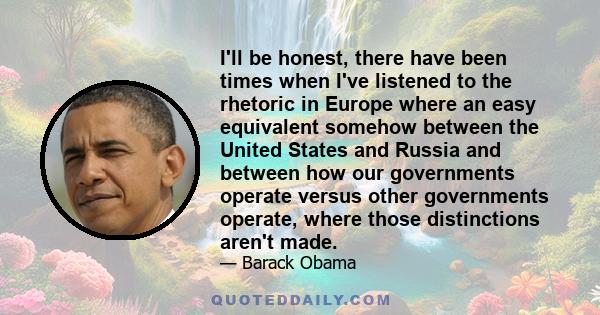 I'll be honest, there have been times when I've listened to the rhetoric in Europe where an easy equivalent somehow between the United States and Russia and between how our governments operate versus other governments operate, where those distinctions aren't made.

— Barack Obama

QUOTEDDAILY.COM